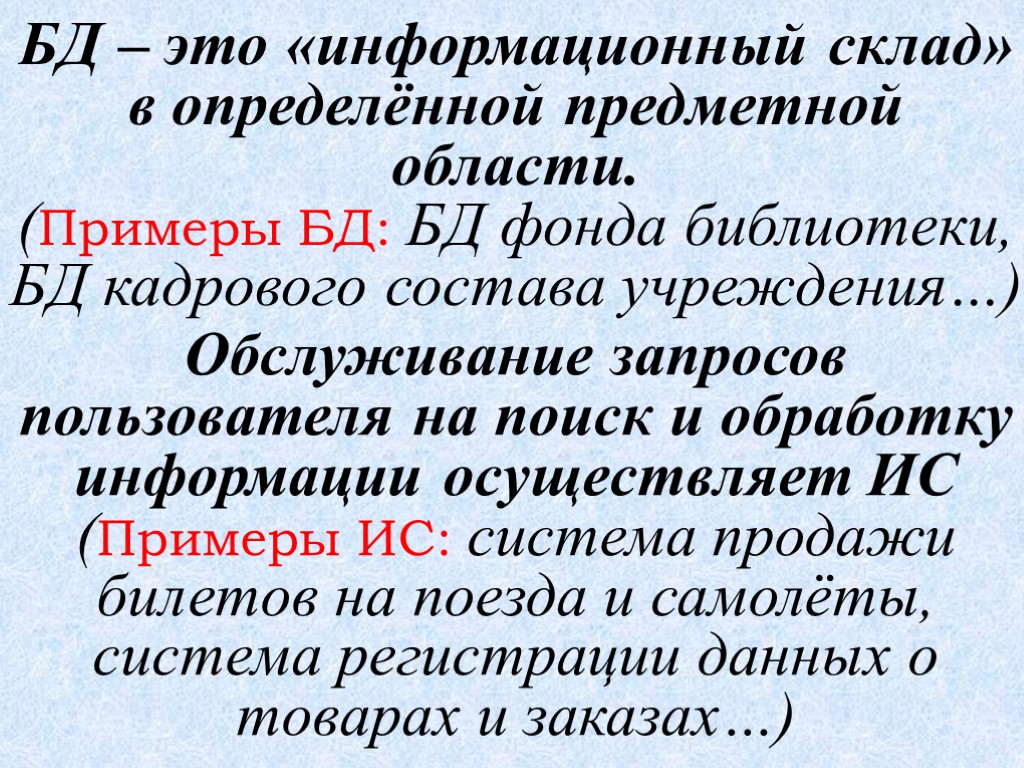 БД – это «информационный склад» в определённой предметной области.

(Примеры БД: БД фонда библиотеки, БД кадрового состава учреждения…)

Обслуживание запросов пользователя на поиск и обработку информации осуществляет ИС

(Примеры ИС: система продажи билетов на поезда и самолёты, система регистрации данных о товарах и заказах…)